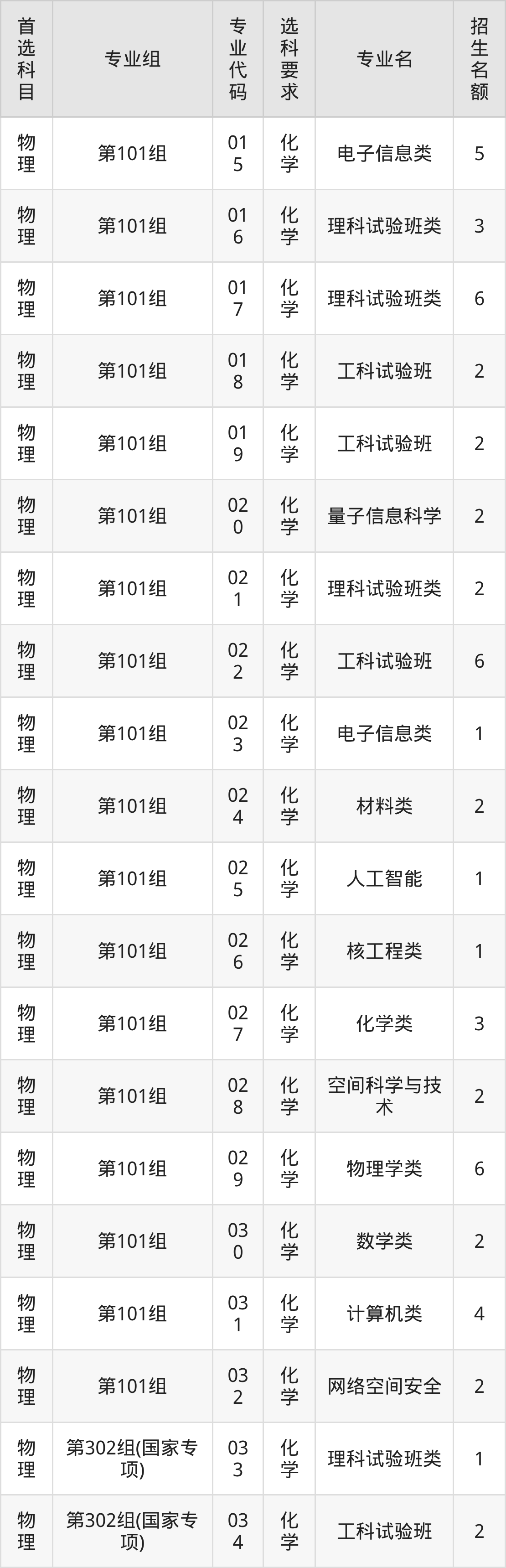 | 首选科目 | 专业组 | 专业代码 | 选科要求 | 专业名 | 招生名额 |
|---|---|---|---|---|---|
| 物理 | 第101组 | 015 | 化学 | 电子信息类 | 5 |
| 物理 | 第101组 | 016 | 化学 | 理科试验班类 | 3 |
| 物理 | 第101组 | 017 | 化学 | 理科试验班类 | 6 |
| 物理 | 第101组 | 018 | 化学 | 工科试验班 | 2 |
| 物理 | 第101组 | 019 | 化学 | 工科试验班 | 2 |
| 物理 | 第101组 | 020 | 化学 | 量子信息科学 | 2 |
| 物理 | 第101组 | 021 | 化学 | 理科试验班类 | 2 |
| 物理 | 第101组 | 022 | 化学 | 工科试验班 | 6 |
| 物理 | 第101组 | 023 | 化学 | 电子信息类 | 1 |
| 物理 | 第101组 | 024 | 化学 | 材料类 | 2 |
| 物理 | 第101组 | 025 | 化学 | 人工智能 | 1 |
| 物理 | 第101组 | 026 | 化学 | 核工程类 | 1 |
| 物理 | 第101组 | 027 | 化学 | 化学类 | 3 |
| 物理 | 第101组 | 028 | 化学 | 空间科学与技术 | 2 |
| 物理 | 第101组 | 029 | 化学 | 物理学类 | 6 |
| 物理 | 第101组 | 030 | 化学 | 数学类 | 2 |
| 物理 | 第101组 | 031 | 化学 | 计算机类 | 4 |
| 物理 | 第101组 | 032 | 化学 | 网络空间安全 | 2 |
| 物理 | 第302组(国家专项) | 033 | 化学 | 理科试验班类 | 1 |
| 物理 | 第302组(国家专项) | 034 | 化学 | 工科试验班 | 2 |